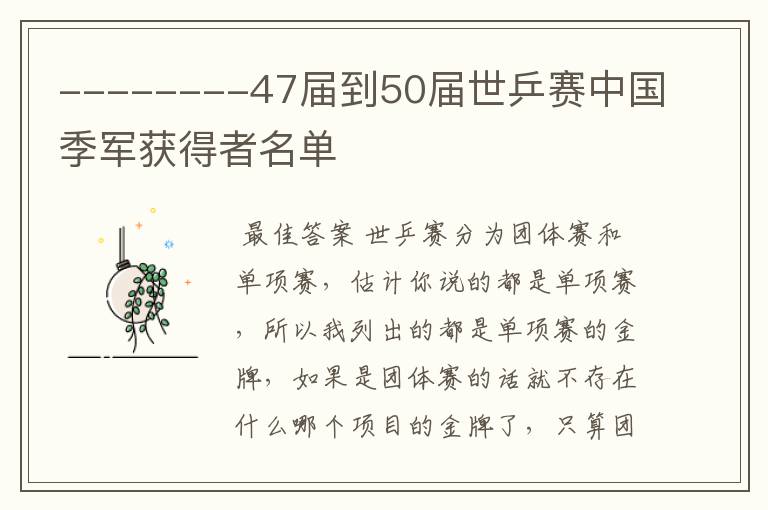 ---------47届到50届世乒赛中国季军获得者名单

最佳答案 世乒赛分为团体赛和单项赛，估计你说的都是单项赛，所以我列出的都是单项赛的金牌，如果是团体赛的话就不存在什么哪个项目的金牌了，只算团